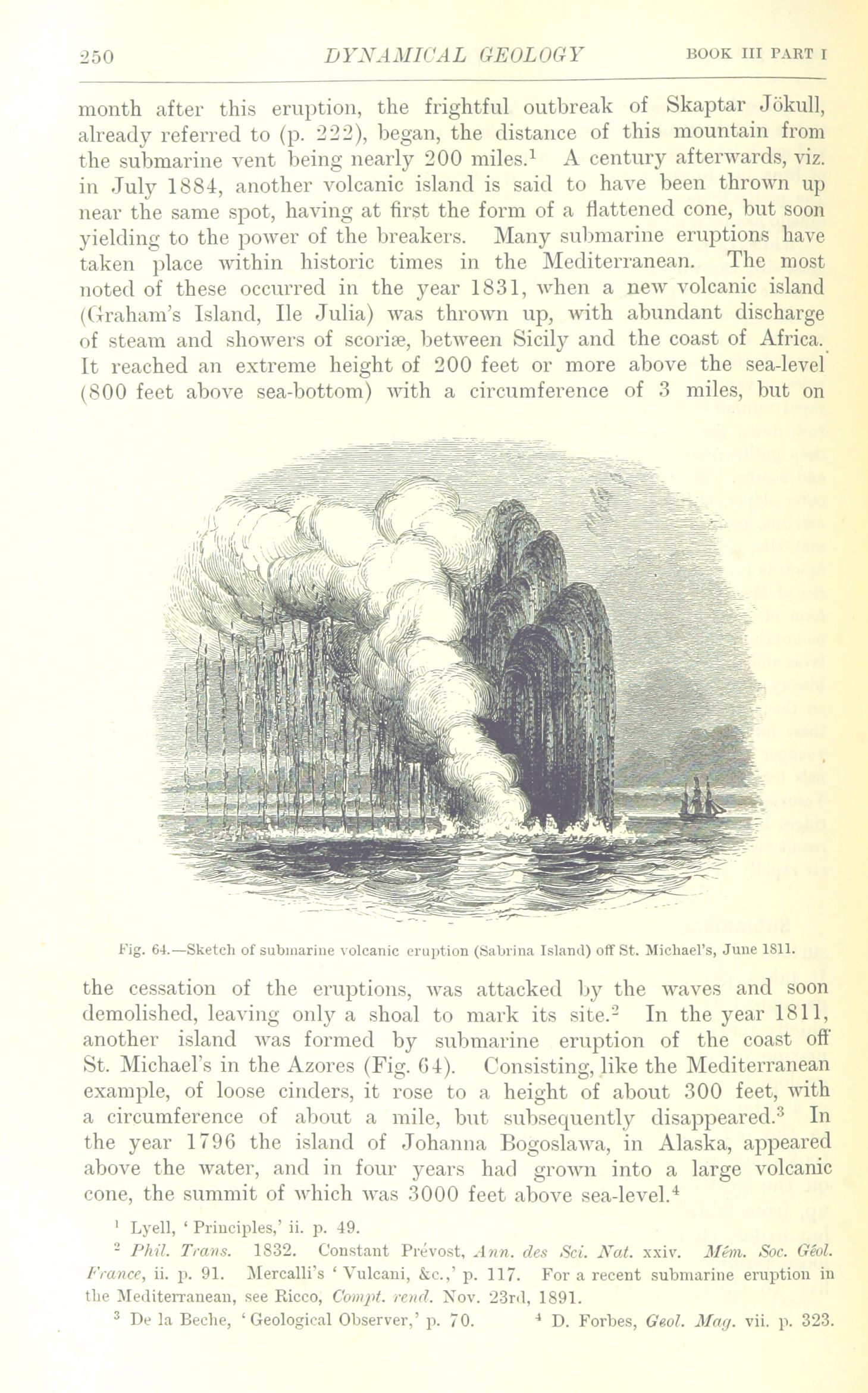 250 DYNAMICAL GEOLOGY BOOK III PART I

month after this eruption, the frightful outbreak of Skaptar Jökull, already referred to (p. 222), began, the distance of this mountain from the submarine vent being nearly 200 miles.$^{1}$ A century afterwards, viz. in July 1884, another volcanic island is said to have been thrown up near the same spot, having at first the form of a flattened cone, but soon yielding to the power of the breakers. Many submarine eruptions have taken place within historic times in the Mediterranean. The most noted of these occurred in the year 1831, when a new volcanic island (Graham's Island, Ile Julia) was thrown up, with abundant discharge of steam and showers of scoriæ, between Sicily and the coast of Africa. It reached an extreme height of 200 feet or more above the sea-level (800 feet above sea-bottom) with a circumference of 3 miles, but on

Fig. 64.—Sketch of submarine volcanic eruption (Sabrina Island) off St. Michael's, June 1811.

the cessation of the eruptions, was attacked by the waves and soon demolished, leaving only a shoal to mark its site.$^{2}$ In the year 1811, another island was formed by submarine eruption of the coast off St. Michael's in the Azores (Fig. 64). Consisting, like the Mediterranean example, of loose cinders, it rose to a height of about 300 feet, with a circumference of about a mile, but subsequently disappeared.$^{3}$ In the year 1796 the island of Johanna Bogoslawa, in Alaska, appeared above the water, and in four years had grown into a large volcanic cone, the summit of which was 3000 feet above sea-level.$^{4}$

$^{1}$ Lyell, 'Principles,' ii. p. 49.

$^{2}$ Phil. Trans. 1832. Constant Prévost, Ann. des Sci. Nat. xxiv. Mém. Soc. Géol. France, ii. p. 91. Mercalli's 'Vulcani, &c.,' p. 117. For a recent submarine eruption in the Mediterranean, see Ricco, Compt. rend. Nov. 23rd, 1891.

$^{3}$ De la Beche, 'Geological Observer,' p. 70. $^{4}$ D. Forbes, Geol. Mag. vii. p. 323.